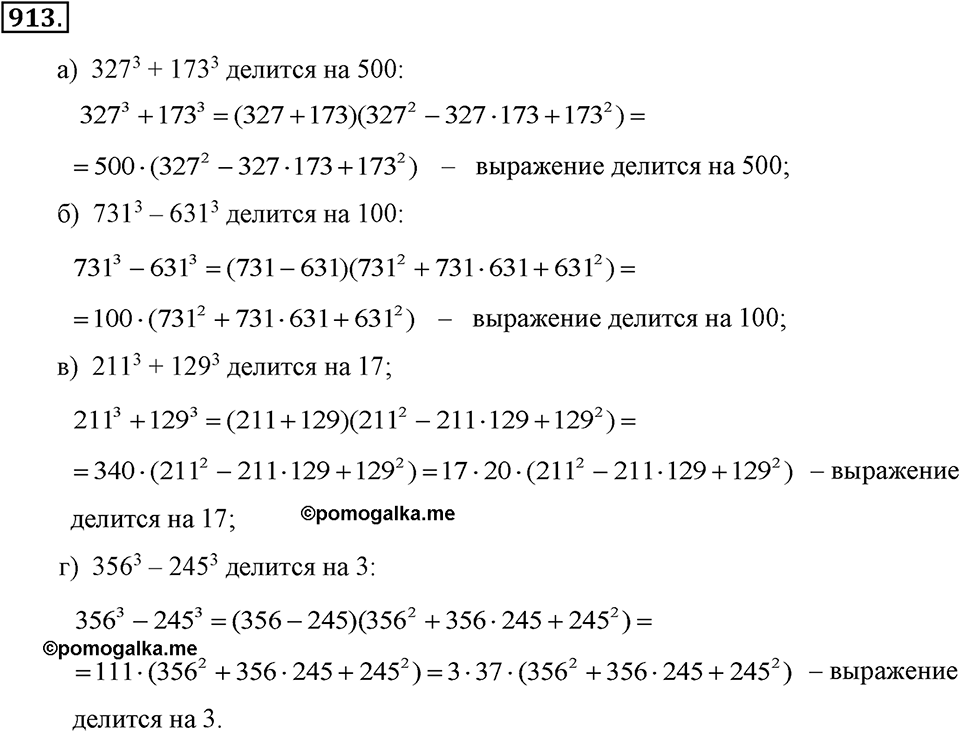 913.

а) $327^3 + 173^3$ делится на 500:

$327^3 + 173^3 = (327 + 173)(327^2 - 327 \cdot 173 + 173^2) =$

$= 500 \cdot (327^2 - 327 \cdot 173 + 173^2)$ – выражение делится на 500;

б) $731^3 - 631^3$ делится на 100:

$731^3 - 631^3 = (731 - 631)(731^2 + 731 \cdot 631 + 631^2) =$

$= 100 \cdot (731^2 + 731 \cdot 631 + 631^2)$ – выражение делится на 100;

в) $211^3 + 129^3$ делится на 17;

$211^3 + 129^3 = (211 + 129)(211^2 - 211 \cdot 129 + 129^2) =$

$= 340 \cdot (211^2 - 211 \cdot 129 + 129^2) = 17 \cdot 20 \cdot (211^2 - 211 \cdot 129 + 129^2)$ – выражение делится на 17;

©pomogalka.me

г) $356^3 - 245^3$ делится на 3:

$356^3 - 245^3 = (356 - 245)(356^2 + 356 \cdot 245 + 245^2) =$

©pomogalka.me

$= 111 \cdot (356^2 + 356 \cdot 245 + 245^2) = 3 \cdot 37 \cdot (356^2 + 356 \cdot 245 + 245^2)$ – выражение делится на 3.